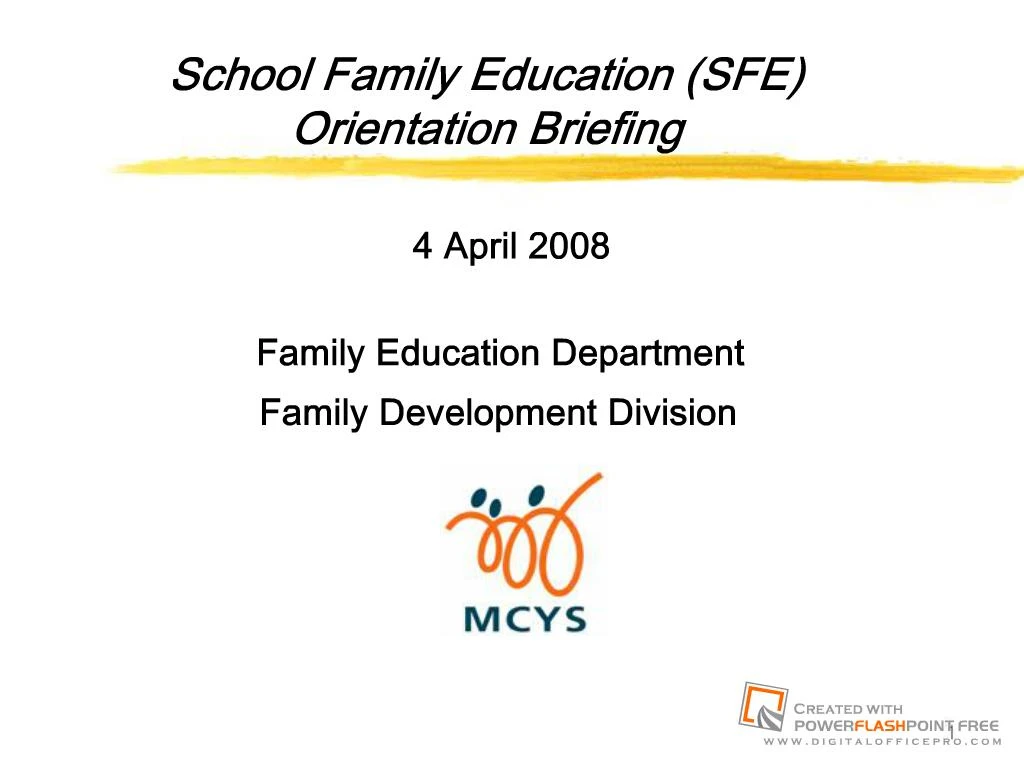 School Family Education (SFE)
Orientation Briefing

4 April 2008

Family Education Department

Family Development Division

MCYS

CREATED WITH
POWERFLASHPOINT FREE
WWW.DIGITALOFFICEPRO.COM

1